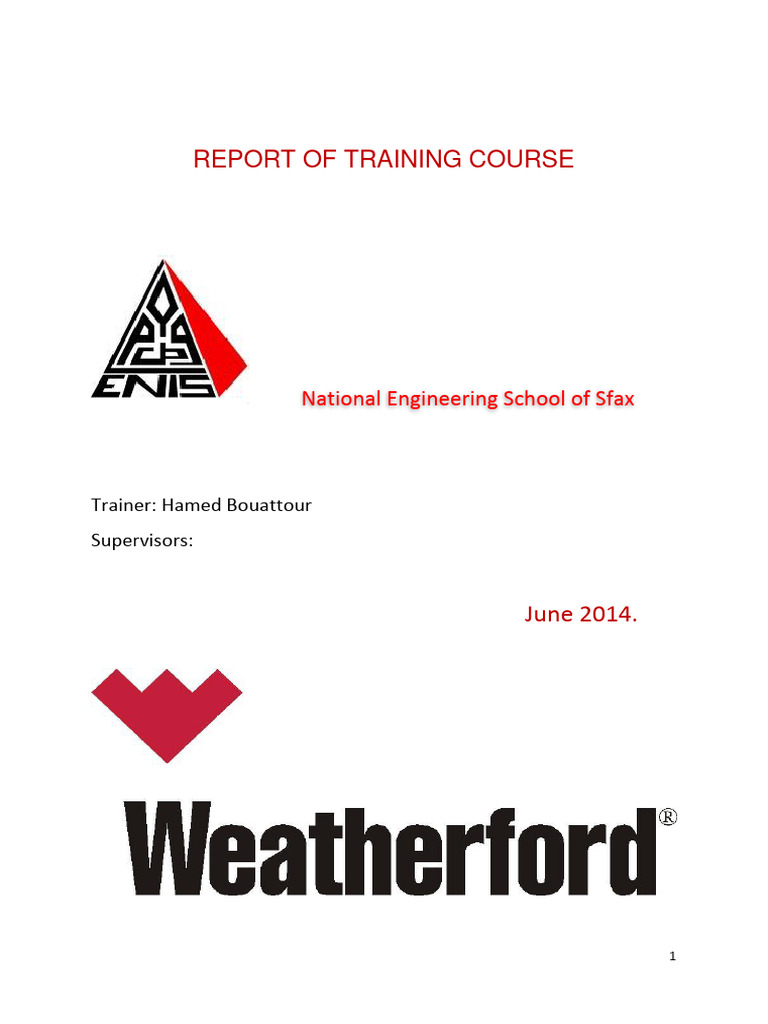 REPORT OF TRAINING COURSE

ENIS

National Engineering School of Sfax

Trainer: Hamed Bouattour

Supervisors:

June 2014.

Weatherford®

1